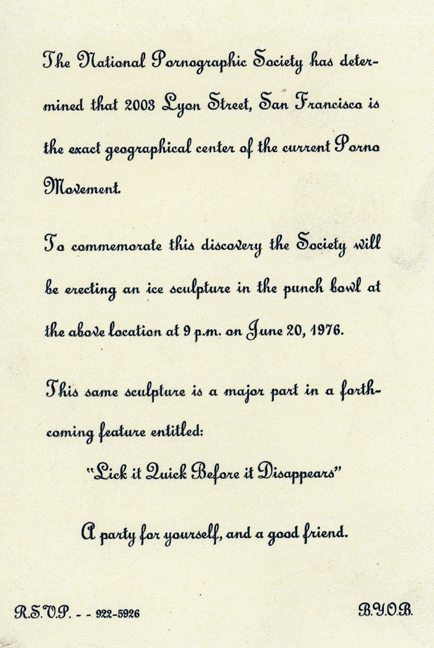 The National Pornographic Society has determined that 2003 Lyon Street, San Francisco is the exact geographical center of the current Porno Movement.

To commemorate this discovery the Society will be erecting an ice sculpture in the punch bowl at the above location at 9 p.m. on June 20, 1976.

This same sculpture is a major part in a forthcoming feature entitled:

"Lick it Quick Before it Disappears"

A party for yourself, and a good friend.

R.S.V.P. - - 922-5926

B.Y.O.B.